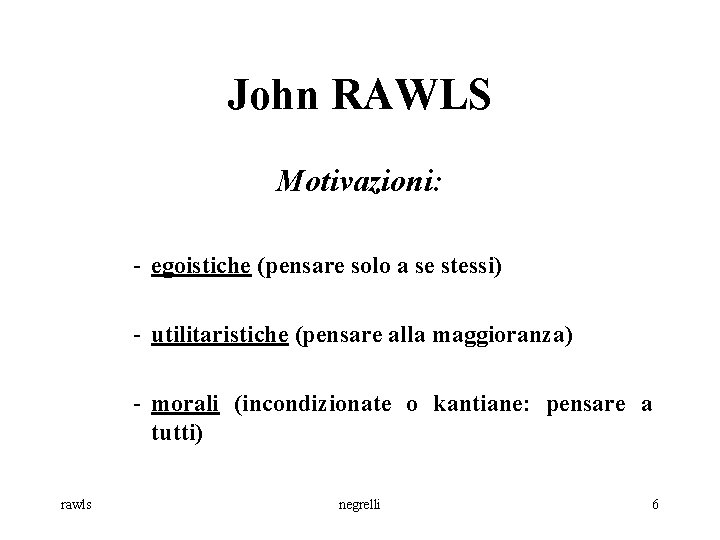 John RAWLS

Motivazioni:

- egoistiche (pensare solo a se stessi)

- utilitaristiche (pensare alla maggioranza)

- morali (incondizionate o kantiane: pensare a tutti)

rawls

negrelli

6